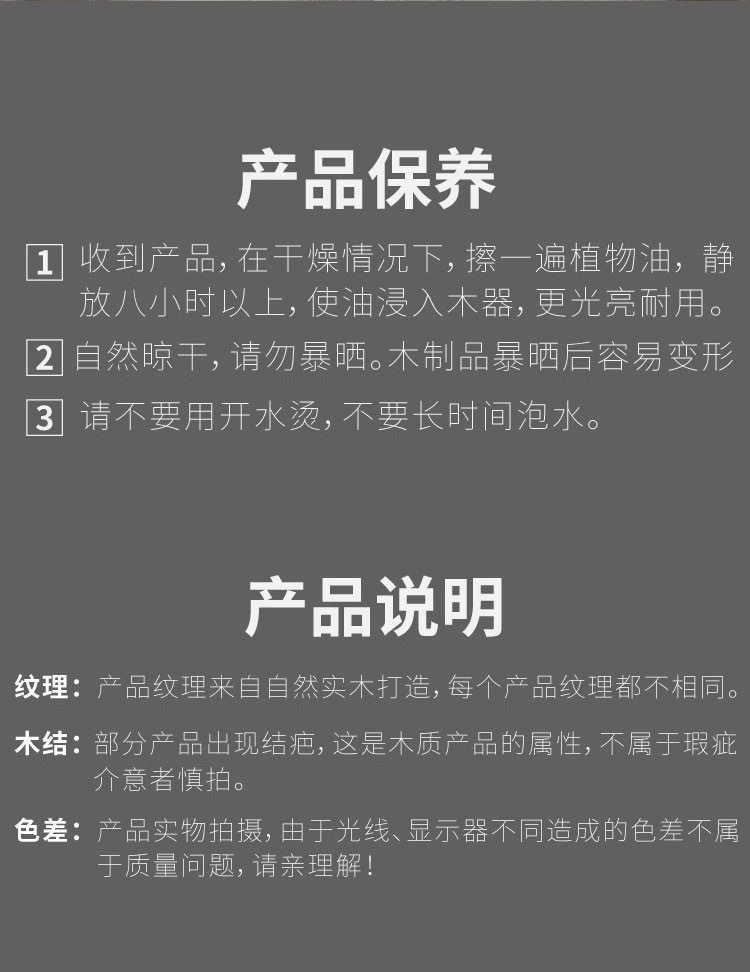 产品保养

1 收到产品,在干燥情况下,擦一遍植物油,静放八小时以上,使油浸入木器,更光亮耐用。

2 自然晾干,请勿暴晒。木制品暴晒后容易变形

3 请不要用开水烫,不要长时间泡水。

产品说明

纹理：产品纹理来自自然实木打造,每个产品纹理都不相同。

木结：部分产品出现结疤,这是木质产品的属性,不属于瑕疵介意者慎拍。

色差：产品实物拍摄,由于光线、显示器不同造成的色差不属于质量问题,请亲理解!